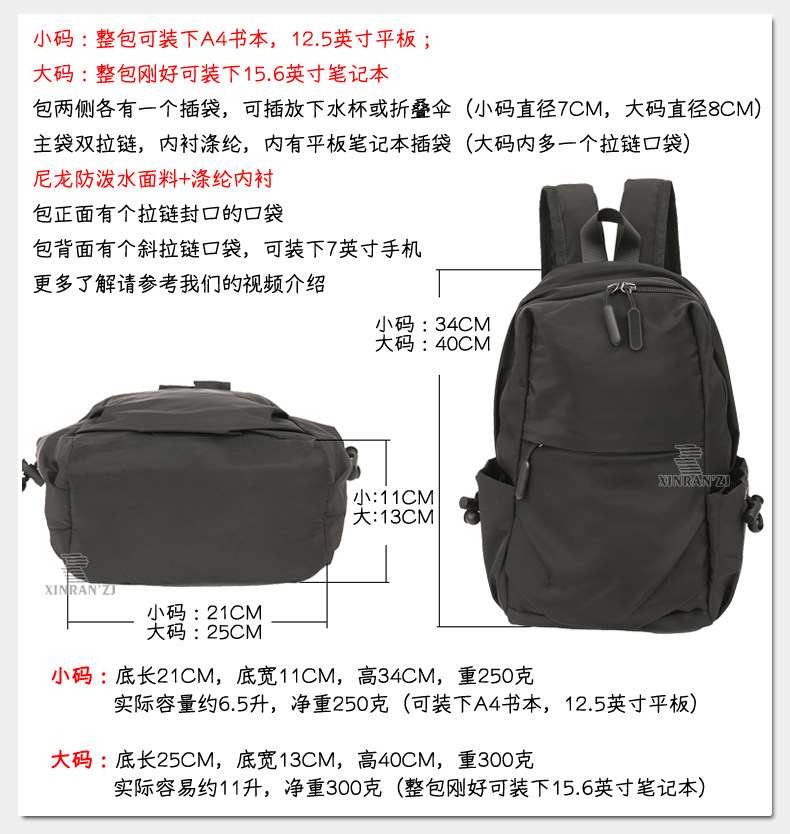 小码：整包可装下A4书本，12.5英寸平板；

大码：整包刚好可装下15.6英寸笔记本

包两侧各有一个插袋，可插放下水杯或折叠伞（小码直径7CM，大码直径8CM）

主袋双拉链，内衬涤纶，内有平板笔记本插袋（大码内多一个拉链口袋）

尼龙防泼水面料+涤纶内衬

包正面有个拉链封口的口袋

包背面有个斜拉链口袋，可装下7英寸手机

更多了解请参考我们的视频介绍

小码：34CM
大码：40CM

小:11CM
大:13CM

小码：21CM
大码：25CM

小码：底长21CM，底宽11CM，高34CM，重250克
实际容量约6.5升，净重250克（可装下A4书本，12.5英寸平板）

大码：底长25CM，底宽13CM，高40CM，重300克
实际容易约11升，净重300克（整包刚好可装下15.6英寸笔记本）

XINRAN'ZJ